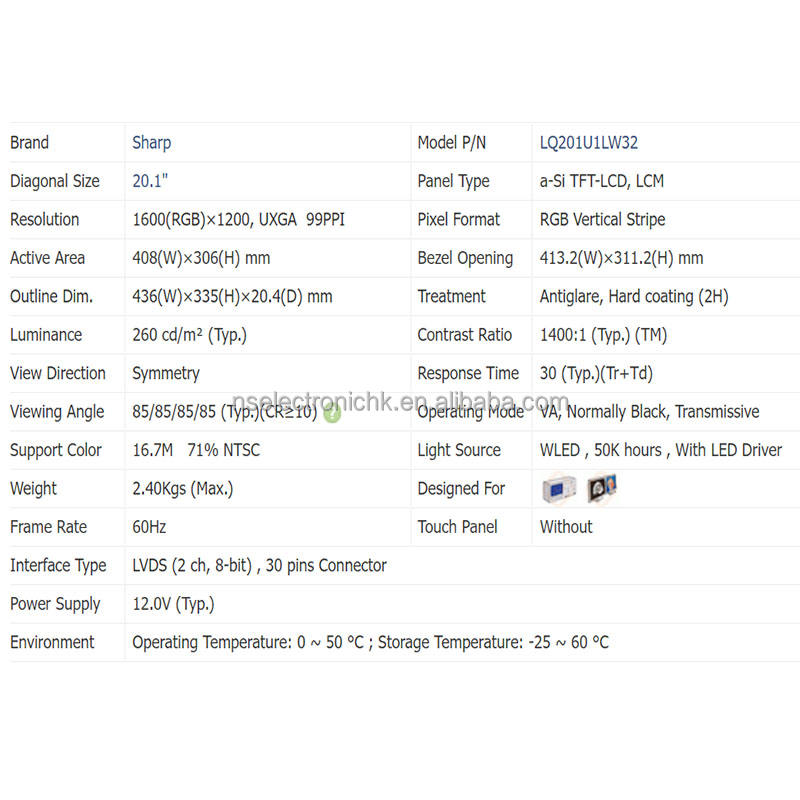 | Brand | Sharp | Model P/N | LQ201U1LW32 |
|---|---|---|---|
| Diagonal Size | 20.1" | Panel Type | a-Si TFT-LCD, LCM |
| Resolution | 1600(RGB)×1200, UXGA 99PPI | Pixel Format | RGB Vertical Stripe |
| Active Area | 408(W)×306(H) mm | Bezel Opening | 413.2(W)×311.2(H) mm |
| Outline Dim. | 436(W)×335(H)×20.4(D) mm | Treatment | Antiglare, Hard coating (2H) |
| Luminance | 260 cd/m² (Typ.) | Contrast Ratio | 1400:1 (Typ.) (TM) |
| View Direction | Symmetry | Response Time | 30 (Typ.)(Tr+Td) |
| Viewing Angle | 85/85/85/85 (Typ.)(CR≥10) | Operating Mode | VA, Normally Black, Transmissive |
| Support Color | 16.7M 71% NTSC | Light Source | WLED , 50K hours , With LED Driver |
| Weight | 2.40Kgs (Max.) | Designed For | |
| Frame Rate | 60Hz | Touch Panel | Without |
| Interface Type | LVDS (2 ch, 8-bit) , 30 pins Connector | | |
| Power Supply | 12.0V (Typ.) | | |
| Environment | Operating Temperature: 0 ~ 50 °C ; Storage Temperature: -25 ~ 60 °C | | |

nselectronichk.en.alibaba.com